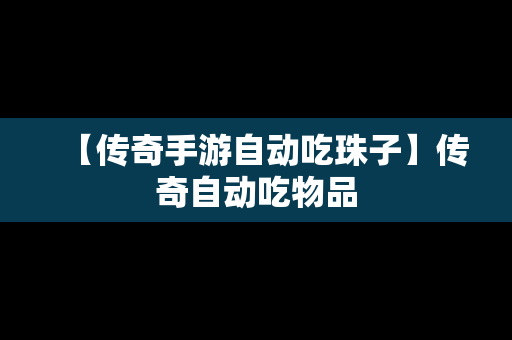 【传奇手游自动吃珠子】传奇自动吃物品